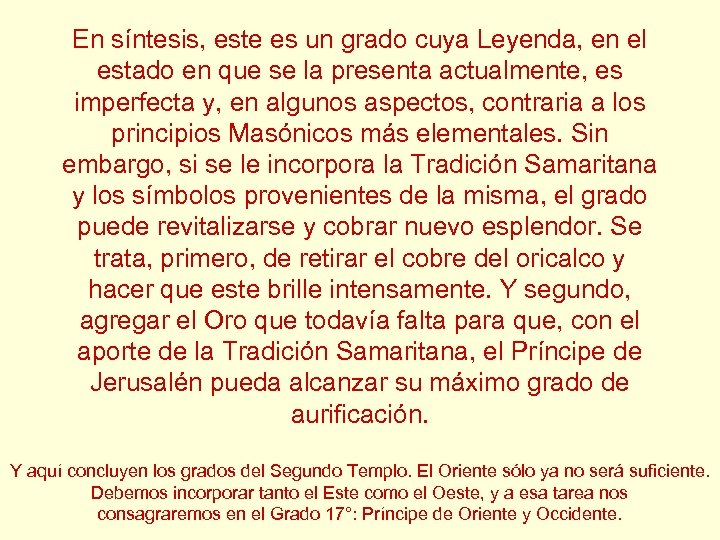 En síntesis, este es un grado cuya Leyenda, en el estado en que se la presenta actualmente, es imperfecta y, en algunos aspectos, contraria a los principios Masónicos más elementales. Sin embargo, si se le incorpora la Tradición Samaritana y los símbolos provenientes de la misma, el grado puede revitalizarse y cobrar nuevo esplendor. Se trata, primero, de retirar el cobre del oricalco y hacer que este brille intensamente. Y segundo, agregar el Oro que todavía falta para que, con el aporte de la Tradición Samaritana, el Príncipe de Jerusalén pueda alcanzar su máximo grado de aurificación.

Y aquí concluyen los grados del Segundo Templo. El Oriente sólo ya no será suficiente. Debemos incorporar tanto el Este como el Oeste, y a esa tarea nos consagraremos en el Grado 17°: Príncipe de Oriente y Occidente.